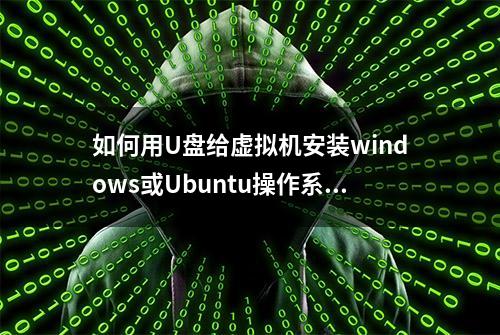 如何用U盘给虚拟机安装windows或Ubuntu操作系...